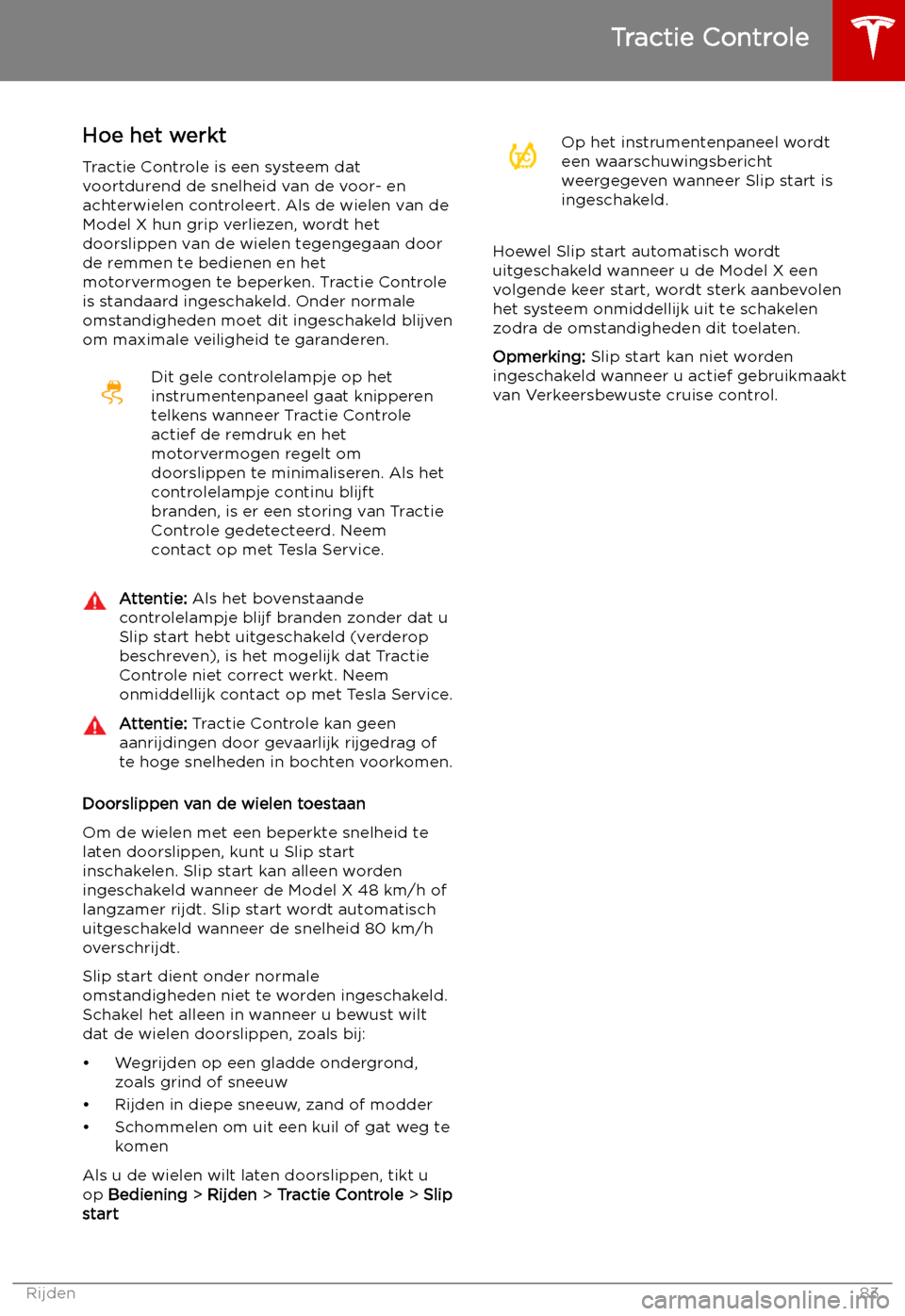 Tractie Controle

Hoe het werkt

Tractie Controle is een systeem dat voortdurend de snelheid van de voor- en achterwielen controleert. Als de wielen van de Model X hun grip verliezen, wordt het doorslippen van de wielen tegengegaan door de remmen te bedienen en het motorvermogen te beperken. Tractie Controle is standaard ingeschakeld. Onder normale omstandigheden moet dit ingeschakeld blijven om maximale veiligheid te garanderen.

Dit gele controlelampje op het instrumentenpaneel gaat knipperen telkens wanneer Tractie Controle actief de remdruk en het motorvermogen regelt om doorslippen te minimaliseren. Als het controlelampje continu blijft branden, is er een storing van Tractie Controle gedetecteerd. Neem contact op met Tesla Service.

Attentie: Als het bovenstaande controlelampje blijf branden zonder dat u Slip start hebt uitgeschakeld (verderop beschreven), is het mogelijk dat Tractie Controle niet correct werkt. Neem onmiddellijk contact op met Tesla Service.

Attentie: Tractie Controle kan geen aanrijdingen door gevaarlijk rijgedrag of te hoge snelheden in bochten voorkomen.

Doorslippen van de wielen toestaan

Om de wielen met een beperkte snelheid te laten doorslippen, kunt u Slip start inschakelen. Slip start kan alleen worden ingeschakeld wanneer de Model X 48 km/h of langzamer rijdt. Slip start wordt automatisch uitgeschakeld wanneer de snelheid 80 km/h overschrijdt.

Slip start dient onder normale omstandigheden niet te worden ingeschakeld. Schakel het alleen in wanneer u bewust wilt dat de wielen doorslippen, zoals bij:

• Wegrijden op een gladde ondergrond, zoals grind of sneeuw
• Rijden in diepe sneeuw, zand of modder
• Schommelen om uit een kuil of gat weg te komen

Als u de wielen wilt laten doorslippen, tikt u op Bediening > Rijden > Tractie Controle > Slip start

Op het instrumentenpaneel wordt een waarschuwingsbericht weergegeven wanneer Slip start is ingeschakeld.

Hoewel Slip start automatisch wordt uitgeschakeld wanneer u de Model X een volgende keer start, wordt sterk aanbevolen het systeem onmiddellijk uit te schakelen zodra de omstandigheden dit toelaten.

Opmerking: Slip start kan niet worden ingeschakeld wanneer u actief gebruikmaakt van Verkeersbewuste cruise control.

Rijden 83

carmanualsonline.info